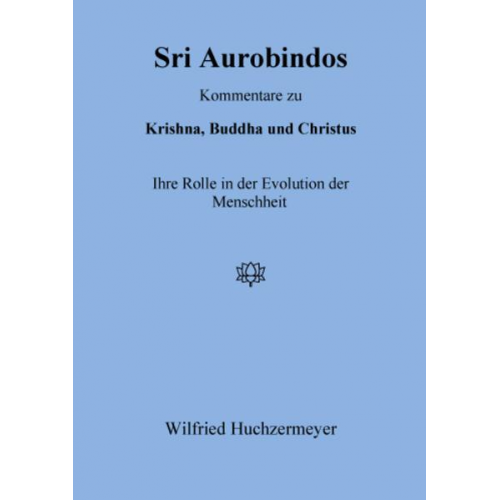 Sri Aurobindos

Kommentare zu

Krishna, Buddha und Christus

Ihre Rolle in der Evolution der Menschheit

Wilfried Huchzermeyer